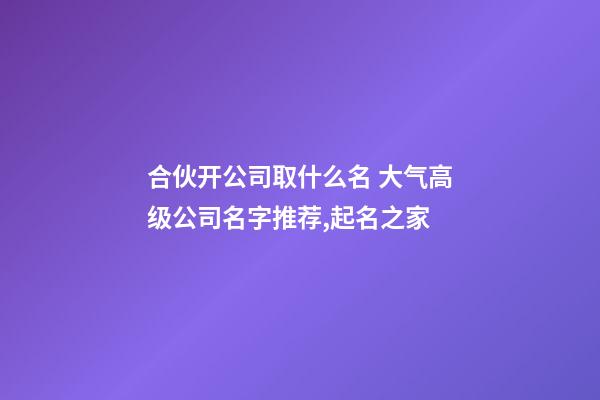 合伙开公司取什么名 大气高级公司名字推荐,起名之家